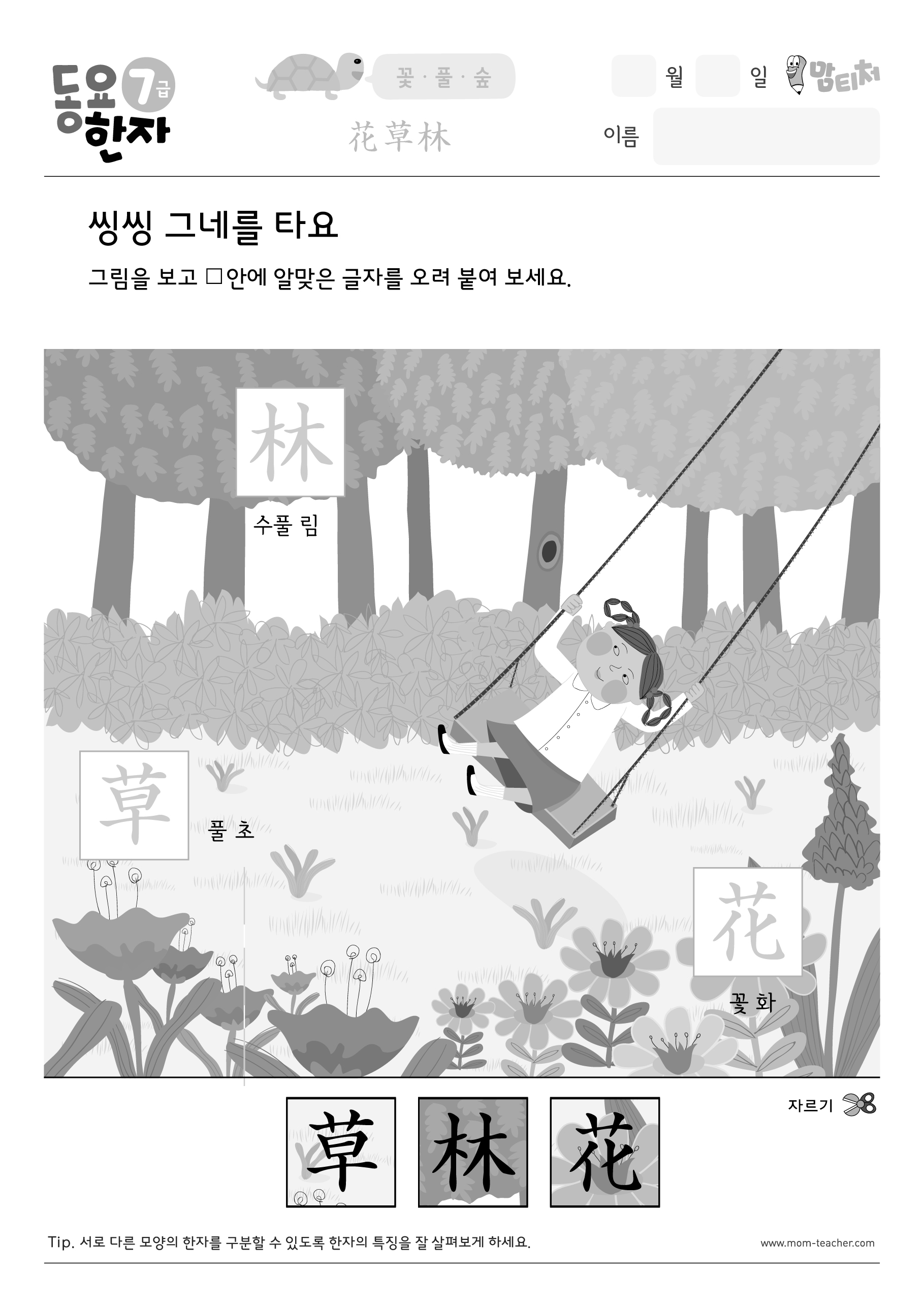 동요 한자 7급

꽃 · 풀 · 숲

花草林

월 일 맘티처

이름

씽씽 그네를 타요

그림을 보고 □안에 알맞은 글자를 오려 붙여 보세요.

林

수풀 림

草

풀 초

花

꽃 화

자르기

草 林 花

Tip. 서로 다른 모양의 한자를 구분할 수 있도록 한자의 특징을 잘 살펴보게 하세요.

www.mom-teacher.com